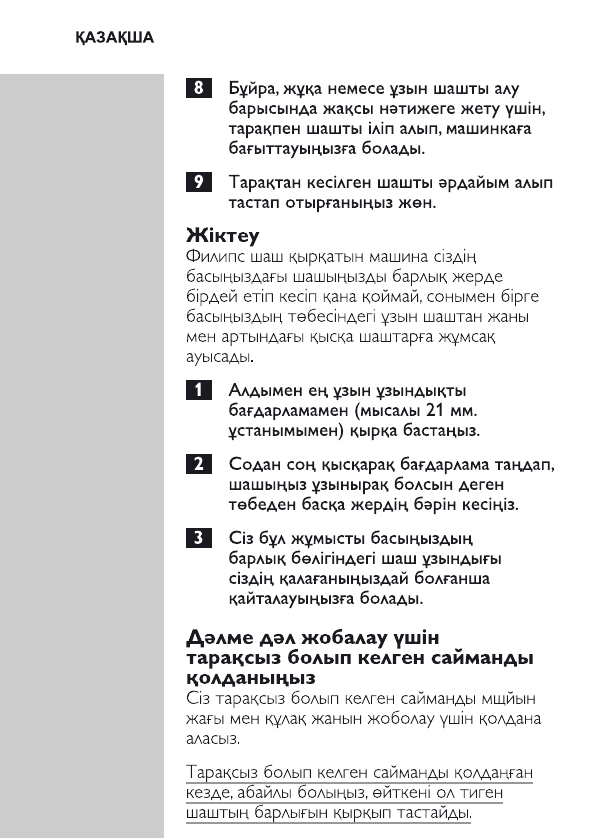 ҚАЗАҚША

8 Бұйра, жұқа немесе ұзын шашты алу барысында жақсы нәтижеге жету үшін, тарақпен шашты іліп алып, машинкаға бағыттауыңызға болады.

9 Тарақтан кесілген шашты әрдайым алып тастап отырғаныңыз жөн.

Жіктеу
Филипс шаш қырқатын машина сіздің басыңыздағы шашыңызды барлық жерде бірдей етіп кесіп қана қоймай, сонымен бірге басыңыздың төбесіндегі ұзын шаштан жаны мен артындағы қысқа шаштарға жұмсақ ауысады.

1 Алдымен ең ұзын ұзындықты бағдарламамен (мысалы 21 мм. ұстанымымен) қырқа бастаңыз.

2 Содан соң қысқарақ бағдарлама таңдап, шашыңыз ұзынырақ болсын деген төбеден басқа жердің бәрін кесіңіз.

3 Сіз бұл жұмысты басыңыздың барлық бөлігіндегі шаш ұзындығы сіздің қалағаныңыздай болғанша қайталауыңызға болады.

Дәлме дәл жобалау үшін тарақсыз болып келген сайманды қолданыңыз
Сіз тарақсыз болып келген сайманды мщйын жағы мен құлақ жанын жоболау үшін қолдана аласыз.

Тарақсыз болып келген сайманды қолданған кезде, абайлы болыңыз, өйткені ол тиген шаштың барлығын қырқып тастайды.